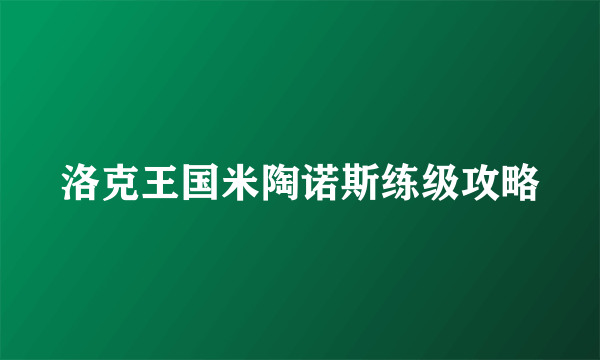 洛克王国米陶诺斯练级攻略